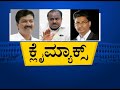 ಕ್ಲೈಮ್ಯಾಕ್ಸ್